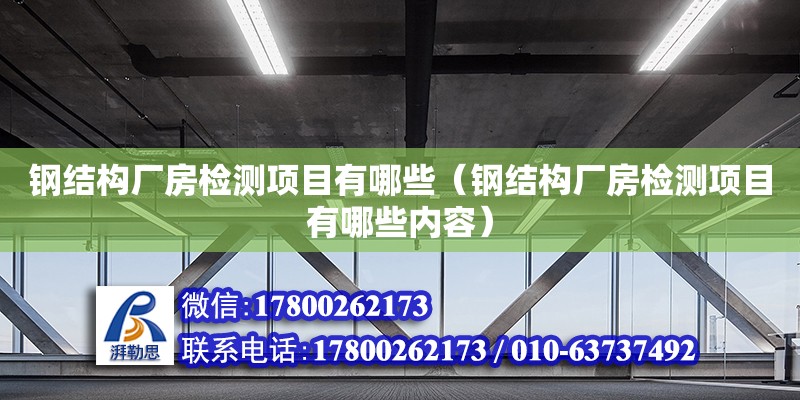 钢结构厂房检测项目有哪些（钢结构厂房检测项目有哪些内容）

湃勒思

微信:17800262173

联系电话:17800262173 / 010-63737492